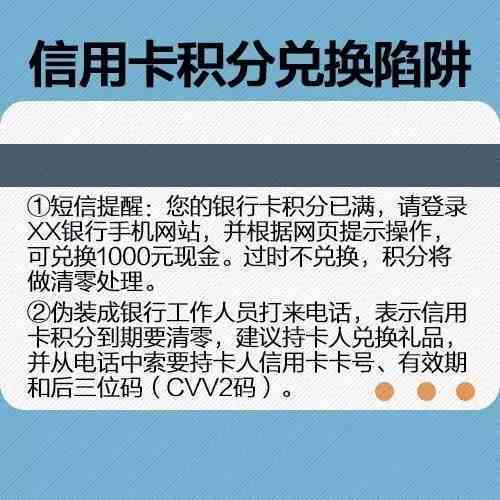 信用卡积分兑换陷阱

①短信提醒：您的银行卡积分已满，请登录XX银行手机网站，并根据网页提示操作，可兑换1000元现金。过时不兑换，积分将做清零处理。

②伪装成银行工作人员打来电话，表示信用卡积分到期要清零，建议持卡人兑换礼品，并从电话中索要持卡人信用卡卡号、有效期和后三位码（CVV2码）。